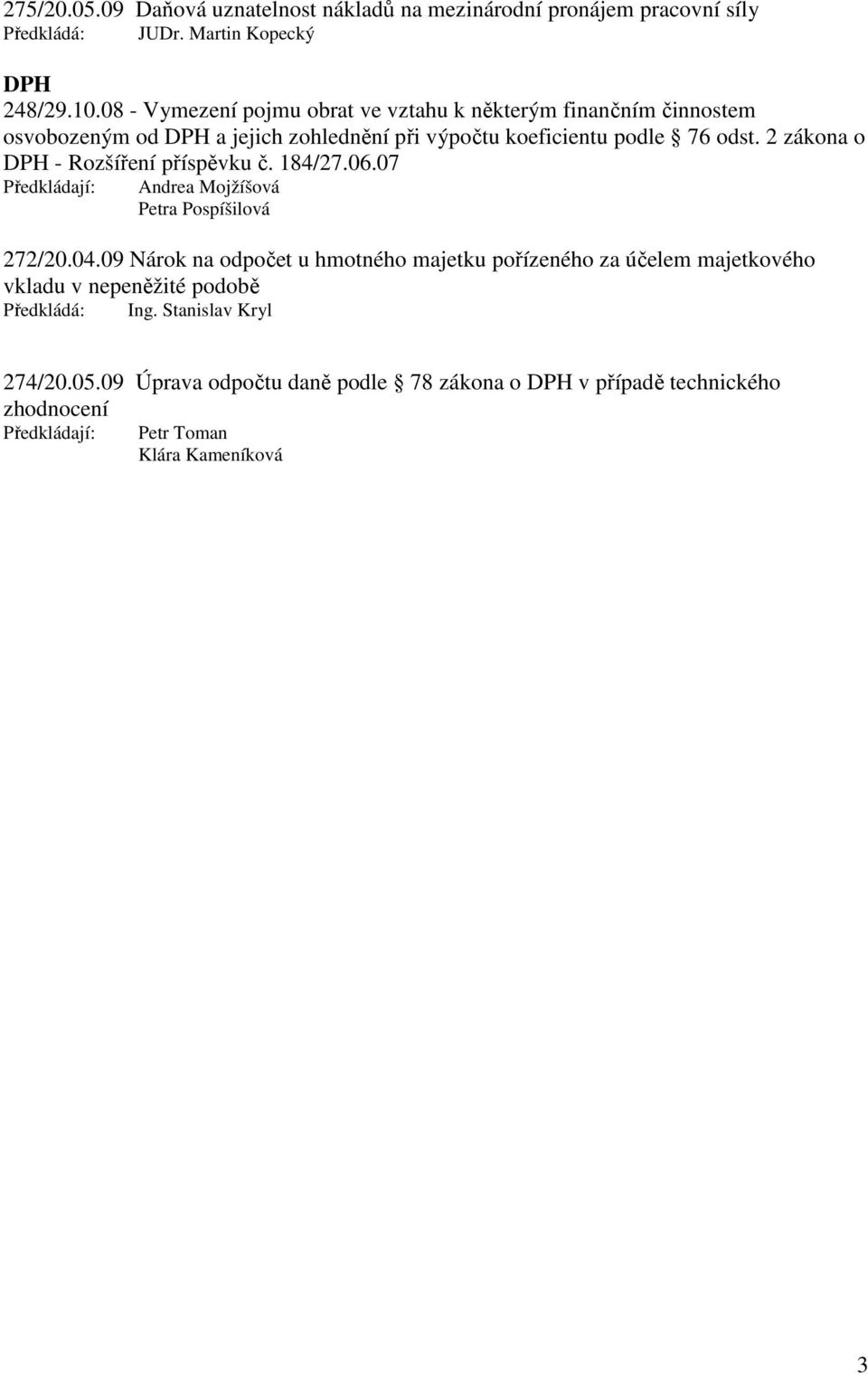 275/20.05.09 Daňová uznatelnost nákladů na mezinárodní pronájem pracovní síly
Předkládá: JUDr. Martin Kopecký

DPH
248/29.10.08 - Vymezení pojmu obrat ve vztahu k některým finančním činnostem osvobozeným od DPH a jejich zohlednění při výpočtu koeficientu podle § 76 odst. 2 zákona o DPH - Rozšíření příspěvku č. 184/27.06.07
Předkládají: Andrea Mojžíšová
Petra Pospíšilová

272/20.04.09 Nárok na odpočet u hmotného majetku pořízeného za účelem majetkového vkladu v nepeněžité podobě
Předkládá: Ing. Stanislav Kryl

274/20.05.09 Úprava odpočtu daně podle § 78 zákona o DPH v případě technického zhodnocení
Předkládají: Petr Toman
Klára Kameníková

3